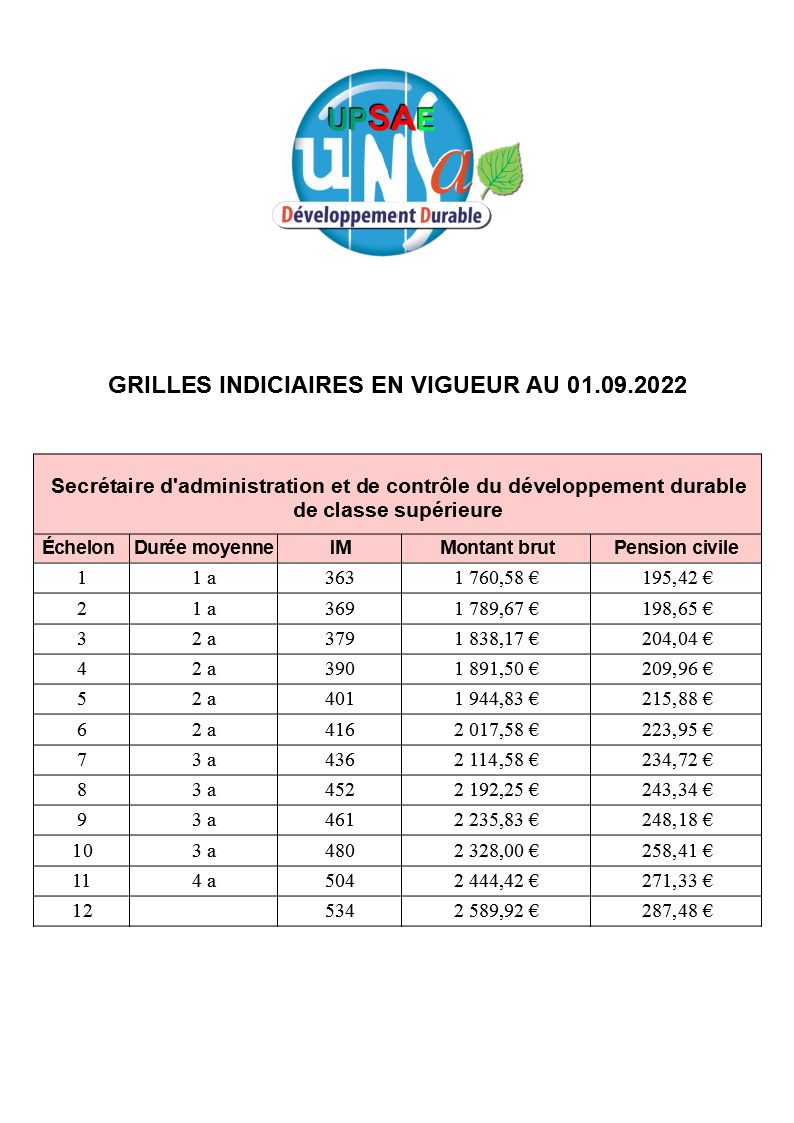 UPSAE
unsa
Développement Durable

GRILLES INDICIAIRES EN VIGUEUR AU 01.09.2022

Secrétaire d'administration et de contrôle du développement durable de classe supérieure

| Échelon | Durée moyenne | IM | Montant brut | Pension civile |
|---|---|---|---|---|
| 1 | 1 a | 363 | 1 760,58 € | 195,42 € |
| 2 | 1 a | 369 | 1 789,67 € | 198,65 € |
| 3 | 2 a | 379 | 1 838,17 € | 204,04 € |
| 4 | 2 a | 390 | 1 891,50 € | 209,96 € |
| 5 | 2 a | 401 | 1 944,83 € | 215,88 € |
| 6 | 2 a | 416 | 2 017,58 € | 223,95 € |
| 7 | 3 a | 436 | 2 114,58 € | 234,72 € |
| 8 | 3 a | 452 | 2 192,25 € | 243,34 € |
| 9 | 3 a | 461 | 2 235,83 € | 248,18 € |
| 10 | 3 a | 480 | 2 328,00 € | 258,41 € |
| 11 | 4 a | 504 | 2 444,42 € | 271,33 € |
| 12 | | 534 | 2 589,92 € | 287,48 € |